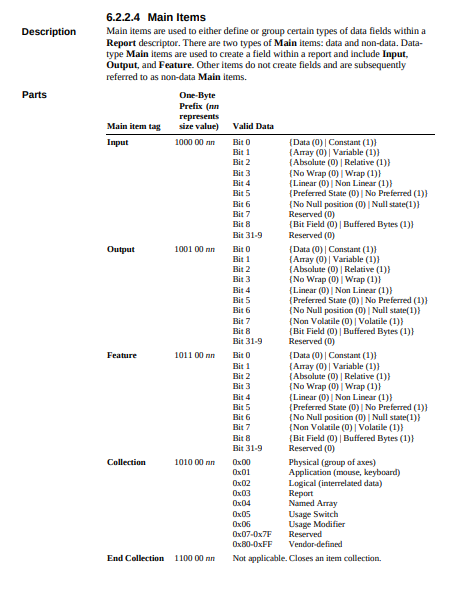 6.2.2.4 Main Items

Description

Main items are used to either define or group certain types of data fields within a Report descriptor. There are two types of Main items: data and non-data. Data-type Main items are used to create a field within a report and include Input, Output, and Feature. Other items do not create fields and are subsequently referred to as non-data Main items.

Parts

| Main item tag | One-Byte Prefix (nn represents size value) | Valid Data | |
|---|---|---|---|
| Input | 1000 00 nn | Bit 0 | {Data (0) \| Constant (1)} |
| | | Bit 1 | {Array (0) \| Variable (1)} |
| | | Bit 2 | {Absolute (0) \| Relative (1)} |
| | | Bit 3 | {No Wrap (0) \| Wrap (1)} |
| | | Bit 4 | {Linear (0) \| Non Linear (1)} |
| | | Bit 5 | {Preferred State (0) \| No Preferred (1)} |
| | | Bit 6 | {No Null position (0) \| Null state(1)} |
| | | Bit 7 | Reserved (0) |
| | | Bit 8 | {Bit Field (0) \| Buffered Bytes (1)} |
| | | Bit 31-9 | Reserved (0) |
| Output | 1001 00 nn | Bit 0 | {Data (0) \| Constant (1)} |
| | | Bit 1 | {Array (0) \| Variable (1)} |
| | | Bit 2 | {Absolute (0) \| Relative (1)} |
| | | Bit 3 | {No Wrap (0) \| Wrap (1)} |
| | | Bit 4 | {Linear (0) \| Non Linear (1)} |
| | | Bit 5 | {Preferred State (0) \| No Preferred (1)} |
| | | Bit 6 | {No Null position (0) \| Null state(1)} |
| | | Bit 7 | {Non Volatile (0) \| Volatile (1)} |
| | | Bit 8 | {Bit Field (0) \| Buffered Bytes (1)} |
| | | Bit 31-9 | Reserved (0) |
| Feature | 1011 00 nn | Bit 0 | {Data (0) \| Constant (1)} |
| | | Bit 1 | {Array (0) \| Variable (1)} |
| | | Bit 2 | {Absolute (0) \| Relative (1)} |
| | | Bit 3 | {No Wrap (0) \| Wrap (1)} |
| | | Bit 4 | {Linear (0) \| Non Linear (1)} |
| | | Bit 5 | {Preferred State (0) \| No Preferred (1)} |
| | | Bit 6 | {No Null position (0) \| Null state(1)} |
| | | Bit 7 | {Non Volatile (0) \| Volatile (1)} |
| | | Bit 8 | {Bit Field (0) \| Buffered Bytes (1)} |
| | | Bit 31-9 | Reserved (0) |
| Collection | 1010 00 nn | 0x00 | Physical (group of axes) |
| | | 0x01 | Application (mouse, keyboard) |
| | | 0x02 | Logical (interrelated data) |
| | | 0x03 | Report |
| | | 0x04 | Named Array |
| | | 0x05 | Usage Switch |
| | | 0x06 | Usage Modifier |
| | | 0x07-0x7F | Reserved |
| | | 0x80-0xFF | Vendor-defined |
| End Collection | 1100 00 nn | Not applicable. Closes an item collection. | |